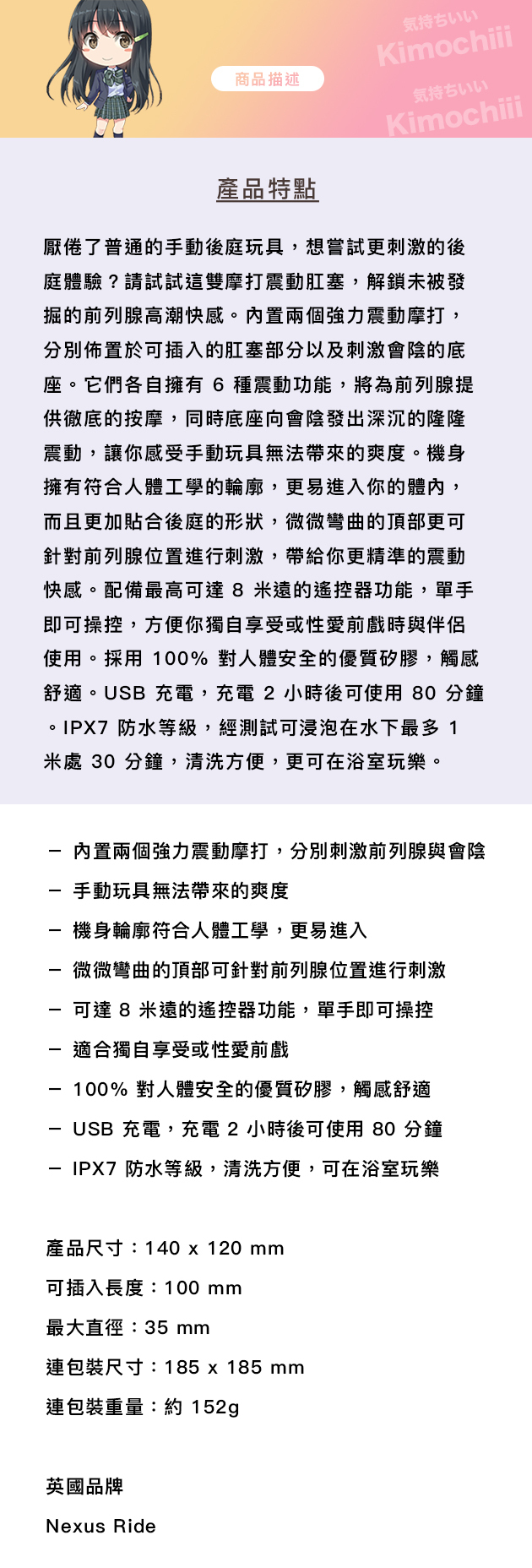 気持ちいい
Kimochiii
気持ちいい
Kimochiii

商品描述

產品特點

厭倦了普通的手動後庭玩具，想嘗試更刺激的後庭體驗？請試試這雙摩打震動肛塞，解鎖未被發掘的前列腺高潮快感。內置兩個強力震動摩打，分別佈置於可插入的肛塞部分以及刺激會陰的底座。它們各自擁有 6 種震動功能，將為前列腺提供徹底的按摩，同時底座向會陰發出深沉的隆隆震動，讓你感受手動玩具無法帶來的爽度。機身擁有符合人體工學的輪廓，更易進入你的體內，而且更加貼合後庭的形狀，微微彎曲的頂部更可針對前列腺位置進行刺激，帶給你更精準的震動快感。配備最高可達 8 米遠的遙控器功能，單手即可操控，方便你獨自享受或性愛前戲時與伴侶使用。採用 100% 對人體安全的優質矽膠，觸感舒適。USB 充電，充電 2 小時後可使用 80 分鐘。IPX7 防水等級，經測試可浸泡在水下最多 1 米處 30 分鐘，清洗方便，更可在浴室玩樂。

– 內置兩個強力震動摩打，分別刺激前列腺與會陰
– 手動玩具無法帶來的爽度
– 機身輪廓符合人體工學，更易進入
– 微微彎曲的頂部可針對前列腺位置進行刺激
– 可達 8 米遠的遙控器功能，單手即可操控
– 適合獨自享受或性愛前戲
– 100% 對人體安全的優質矽膠，觸感舒適
– USB 充電，充電 2 小時後可使用 80 分鐘
– IPX7 防水等級，清洗方便，可在浴室玩樂

產品尺寸：140 x 120 mm
可插入長度：100 mm
最大直徑：35 mm
連包裝尺寸：185 x 185 mm
連包裝重量：約 152g

英國品牌
Nexus Ride